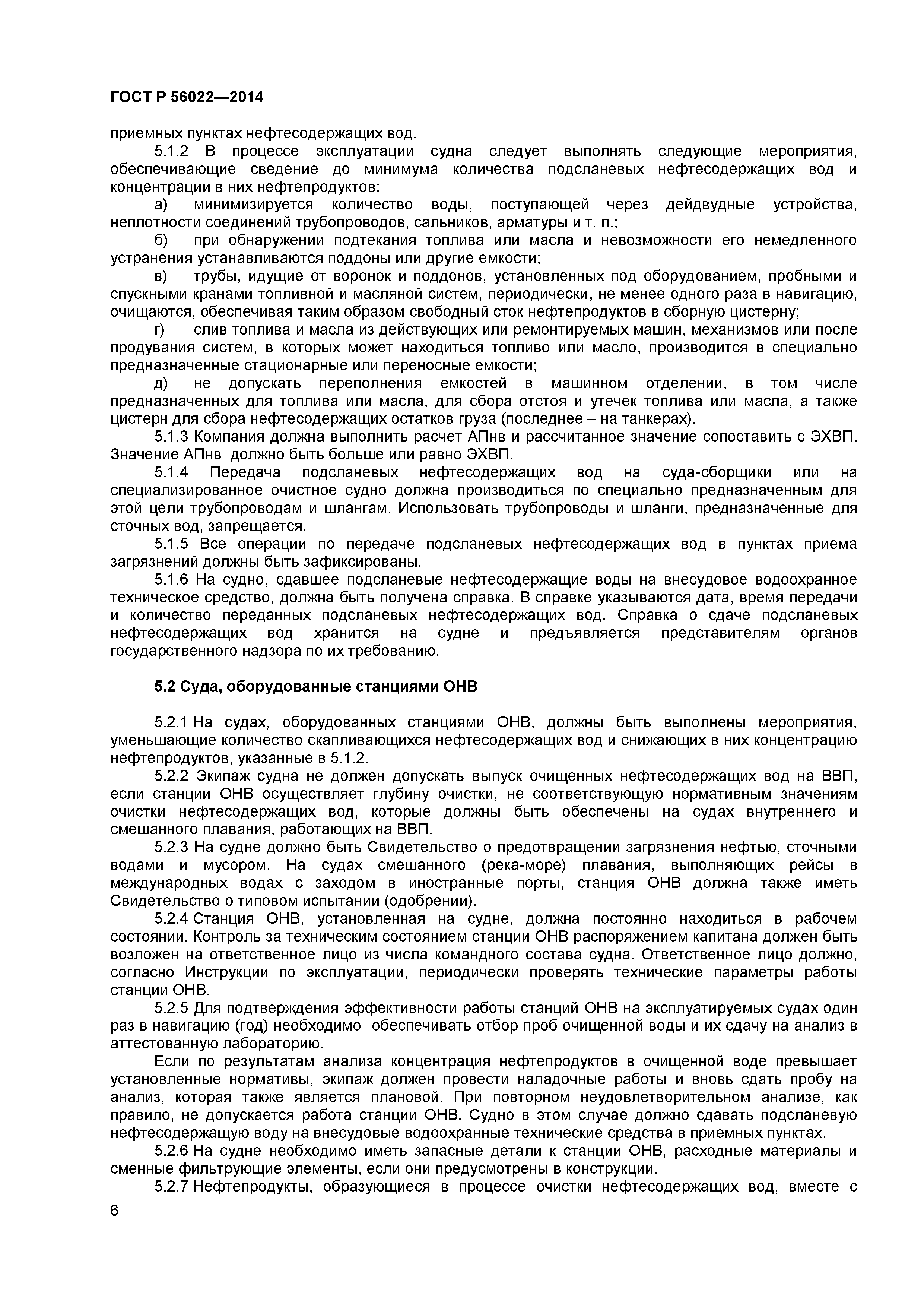 ГОСТ Р 56022—2014

приемных пунктах нефтесодержащих вод.

5.1.2 В процессе эксплуатации судна следует выполнять следующие мероприятия, обеспечивающие сведение до минимума количества подсланевых нефтесодержащих вод и концентрации в них нефтепродуктов:

а) минимизируется количество воды, поступающей через дейдвудные устройства, неплотности соединений трубопроводов, сальников, арматуры и т. п.;

б) при обнаружении подтекания топлива или масла и невозможности его немедленного устранения устанавливаются поддоны или другие емкости;

в) трубы, идущие от воронок и поддонов, установленных под оборудованием, пробными и спускными кранами топливной и масляной систем, периодически, не менее одного раза в навигацию, очищаются, обеспечивая таким образом свободный сток нефтепродуктов в сборную цистерну;

г) слив топлива и масла из действующих или ремонтируемых машин, механизмов или после продувания систем, в которых может находиться топливо или масло, производится в специально предназначенные стационарные или переносные емкости;

д) не допускать переполнения емкостей в машинном отделении, в том числе предназначенных для топлива или масла, для сбора отстоя и утечек топлива или масла, а также цистерн для сбора нефтесодержащих остатков груза (последнее – на танкерах).

5.1.3 Компания должна выполнить расчет АПнв и рассчитанное значение сопоставить с ЭХВП. Значение АПнв должно быть больше или равно ЭХВП.

5.1.4 Передача подсланевых нефтесодержащих вод на суда-сборщики или на специализированное очистное судно должна производиться по специально предназначенным для этой цели трубопроводам и шлангам. Использовать трубопроводы и шланги, предназначенные для сточных вод, запрещается.

5.1.5 Все операции по передаче подсланевых нефтесодержащих вод в пунктах приема загрязнений должны быть зафиксированы.

5.1.6 На судно, сдавшее подсланевые нефтесодержащие воды на внесудовое водоохранное техническое средство, должна быть получена справка. В справке указываются дата, время передачи и количество переданных подсланевых нефтесодержащих вод. Справка о сдаче подсланевых нефтесодержащих вод хранится на судне и предъявляется представителям органов государственного надзора по их требованию.

5.2 Суда, оборудованные станциями ОНВ

5.2.1 На судах, оборудованных станциями ОНВ, должны быть выполнены мероприятия, уменьшающие количество скапливающихся нефтесодержащих вод и снижающих в них концентрацию нефтепродуктов, указанные в 5.1.2.

5.2.2 Экипаж судна не должен допускать выпуск очищенных нефтесодержащих вод на ВВП, если станции ОНВ осуществляет глубину очистки, не соответствующую нормативным значениям очистки нефтесодержащих вод, которые должны быть обеспечены на судах внутреннего и смешанного плавания, работающих на ВВП.

5.2.3 На судне должно быть Свидетельство о предотвращении загрязнения нефтью, сточными водами и мусором. На судах смешанного (река-море) плавания, выполняющих рейсы в международных водах с заходом в иностранные порты, станция ОНВ должна также иметь Свидетельство о типовом испытании (одобрении).

5.2.4 Станция ОНВ, установленная на судне, должна постоянно находиться в рабочем состоянии. Контроль за техническим состоянием станции ОНВ распоряжением капитана должен быть возложен на ответственное лицо из числа командного состава судна. Ответственное лицо должно, согласно Инструкции по эксплуатации, периодически проверять технические параметры работы станции ОНВ.

5.2.5 Для подтверждения эффективности работы станций ОНВ на эксплуатируемых судах один раз в навигацию (год) необходимо обеспечивать отбор проб очищенной воды и их сдачу на анализ в аттестованную лабораторию.

Если по результатам анализа концентрация нефтепродуктов в очищенной воде превышает установленные нормативы, экипаж должен провести наладочные работы и вновь сдать пробу на анализ, которая также является плановой. При повторном неудовлетворительном анализе, как правило, не допускается работа станции ОНВ. Судно в этом случае должно сдавать подсланевую нефтесодержащую воду на внесудовые водоохранные технические средства в приемных пунктах.

5.2.6 На судне необходимо иметь запасные детали к станции ОНВ, расходные материалы и сменные фильтрующие элементы, если они предусмотрены в конструкции.

5.2.7 Нефтепродукты, образующиеся в процессе очистки нефтесодержащих вод, вместе с

6